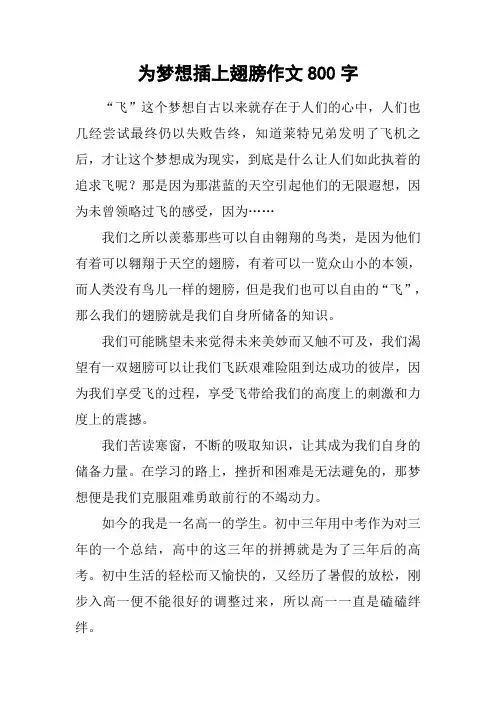 为梦想插上翅膀作文 800 字

“飞”这个梦想自古以来就存在于人们的心中，人们也几经尝试最终仍以失败告终，知道莱特兄弟发明了飞机之后，才让这个梦想成为现实，到底是什么让人们如此执着的追求飞呢？那是因为那湛蓝的天空引起他们的无限遐想，因为未曾领略过飞的感受，因为……

我们之所以羡慕那些可以自由翱翔的鸟类，是因为他们有着可以翱翔于天空的翅膀，有着可以一览众山小的本领，而人类没有鸟儿一样的翅膀，但是我们也可以自由的“飞”，那么我们的翅膀就是我们自身所储备的知识。

我们可能眺望未来觉得未来美妙而又触不可及，我们渴望有一双翅膀可以让我们飞跃艰难险阻到达成功的彼岸，因为我们享受飞的过程，享受飞带给我们的高度上的刺激和力度上的震撼。

我们苦读寒窗，不断的吸取知识，让其成为我们自身的储备力量。在学习的路上，挫折和困难是无法避免的，那梦想便是我们克服阻难勇敢前行的不竭动力。

如今的我是一名高一的学生。初中三年用中考作为对三年的一个总结，高中的这三年的拼搏就是为了三年后的高考。初中生活的轻松而又愉快的，又经历了暑假的放松，刚步入高一便不能很好的调整过来，所以高一一直是磕磕绊绊。